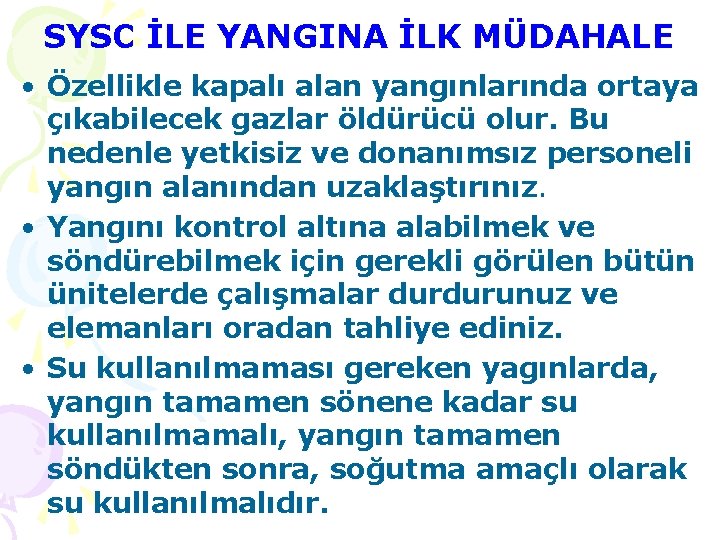 SYSC İLE YANGINA İLK MÜDAHALE

• Özellikle kapalı alan yangınlarında ortaya çıkabilecek gazlar öldürücü olur. Bu nedenle yetkisiz ve donanımsız personeli yangın alanından uzaklaştırınız.

• Yangını kontrol altına alabilmek ve söndürebilmek için gerekli görülen bütün ünitelerde çalışmalar durdurunuz ve elemanları oradan tahliye ediniz.

• Su kullanılmaması gereken yagınlarda, yangın tamamen sönene kadar su kullanılmamalı, yangın tamamen söndükten sonra, soğutma amaçlı olarak su kullanılmalıdır.